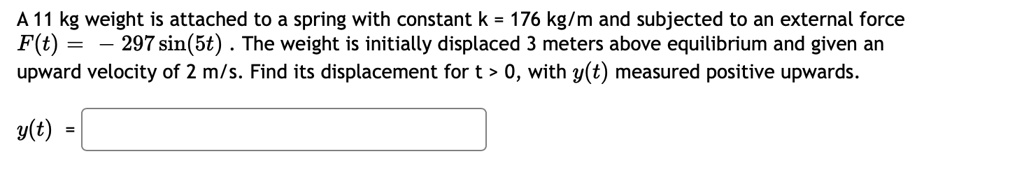 A 11 kg weight is attached to a spring with constant k = 176 kg/m and subjected to an external force $F(t) = -297\sin(5t)$ . The weight is initially displaced 3 meters above equilibrium and given an upward velocity of 2 m/s. Find its displacement for t > 0, with $y(t)$ measured positive upwards.

$y(t)$ =